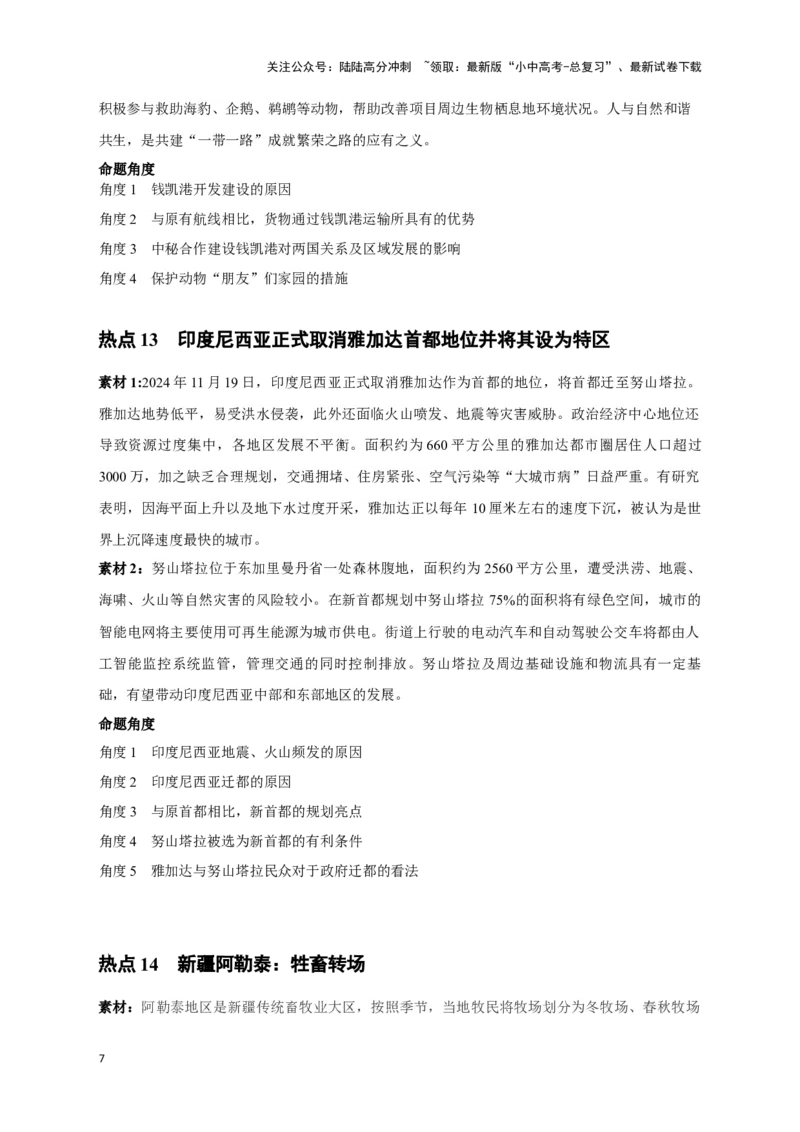 关注公众号：陆陆高分冲刺 ~领取：最新版“小中高考-总复习”、最新试卷下载

积极参与救助海豹、企鹅、鹈鹕等动物，帮助改善项目周边生物栖息地环境状况。人与自然和谐共生，是共建“一带一路”成就繁荣之路的应有之义。

命题角度
角度1 钱凯港开发建设的原因
角度2 与原有航线相比，货物通过钱凯港运输所具有的优势
角度3 中秘合作建设钱凯港对两国关系及区域发展的影响
角度4 保护动物“朋友”们家园的措施

热点13 印度尼西亚正式取消雅加达首都地位并将其设为特区

素材1:2024年11月19日，印度尼西亚正式取消雅加达作为首都的地位，将首都迁至努山塔拉。雅加达地势低平，易受洪水侵袭，此外还面临火山喷发、地震等灾害威胁。政治经济中心地位还导致资源过度集中，各地区发展不平衡。面积约为660平方公里的雅加达都市圈居住人口超过3000万，加之缺乏合理规划，交通拥堵、住房紧张、空气污染等“大城市病”日益严重。有研究表明，因海平面上升以及地下水过度开采，雅加达正以每年10厘米左右的速度下沉，被认为是世界上沉降速度最快的城市。

素材2：努山塔拉位于东加里曼丹省一处森林腹地，面积约为2560平方公里，遭受洪涝、地震、海啸、火山等自然灾害的风险较小。在新首都规划中努山塔拉75%的面积将有绿色空间，城市的智能电网将主要使用可再生能源为城市供电。街道上行驶的电动汽车和自动驾驶公交车将都由人工智能监控系统监管，管理交通的同时控制排放。努山塔拉及周边基础设施和物流具有一定基础，有望带动印度尼西亚中部和东部地区的发展。

命题角度
角度1 印度尼西亚地震、火山频发的原因
角度2 印度尼西亚迁都的原因
角度3 与原首都相比，新首都的规划亮点
角度4 努山塔拉被选为新首都的有利条件
角度5 雅加达与努山塔拉民众对于政府迁都的看法

热点14 新疆阿勒泰：牲畜转场

素材：阿勒泰地区是新疆传统畜牧业大区，按照季节，当地牧民将牧场划分为冬牧场、春秋牧场

7